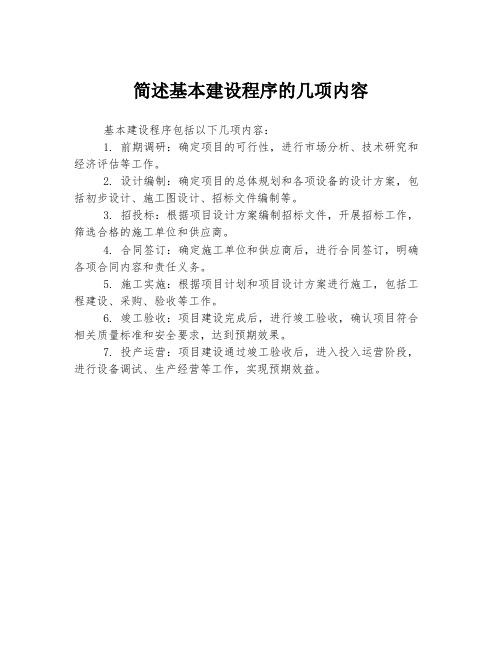 简述基本建设程序的几项内容

基本建设程序包括以下几项内容：

1. 前期调研：确定项目的可行性，进行市场分析、技术研究和经济评估等工作。

2. 设计编制：确定项目的总体规划和各项设备的设计方案，包括初步设计、施工图设计、招标文件编制等。

3. 招投标：根据项目设计方案编制招标文件，开展招标工作，筛选合格的施工单位和供应商。

4. 合同签订：确定施工单位和供应商后，进行合同签订，明确各项合同内容和责任义务。

5. 施工实施：根据项目计划和项目设计方案进行施工，包括工程建设、采购、验收等工作。

6. 竣工验收：项目建设完成后，进行竣工验收，确认项目符合相关质量标准和安全要求，达到预期效果。

7. 投产运营：项目建设通过竣工验收后，进入投入运营阶段，进行设备调试、生产经营等工作，实现预期效益。